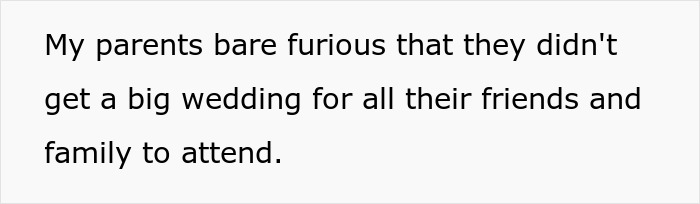 My parents bare furious that they didn't get a big wedding for all their friends and family to attend.